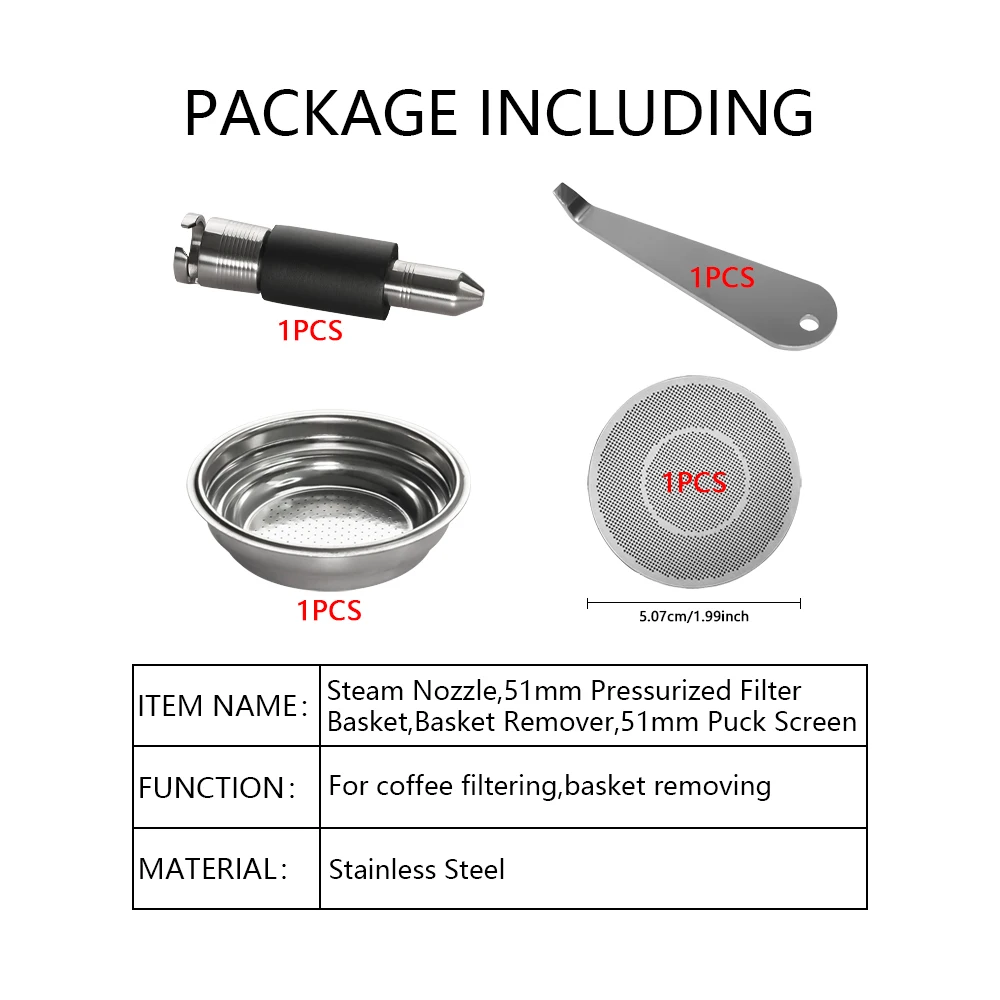 PACKAGE INCLUDING

1PCS

1PCS

1PCS

1PCS

5.07cm/1.99inch

| ITEM NAME： | Steam Nozzle,51mm Pressurized Filter Basket,Basket Remover,51mm Puck Screen |
|---|---|
| FUNCTION： | For coffee filtering,basket removing |
| MATERIAL： | Stainless Steel |